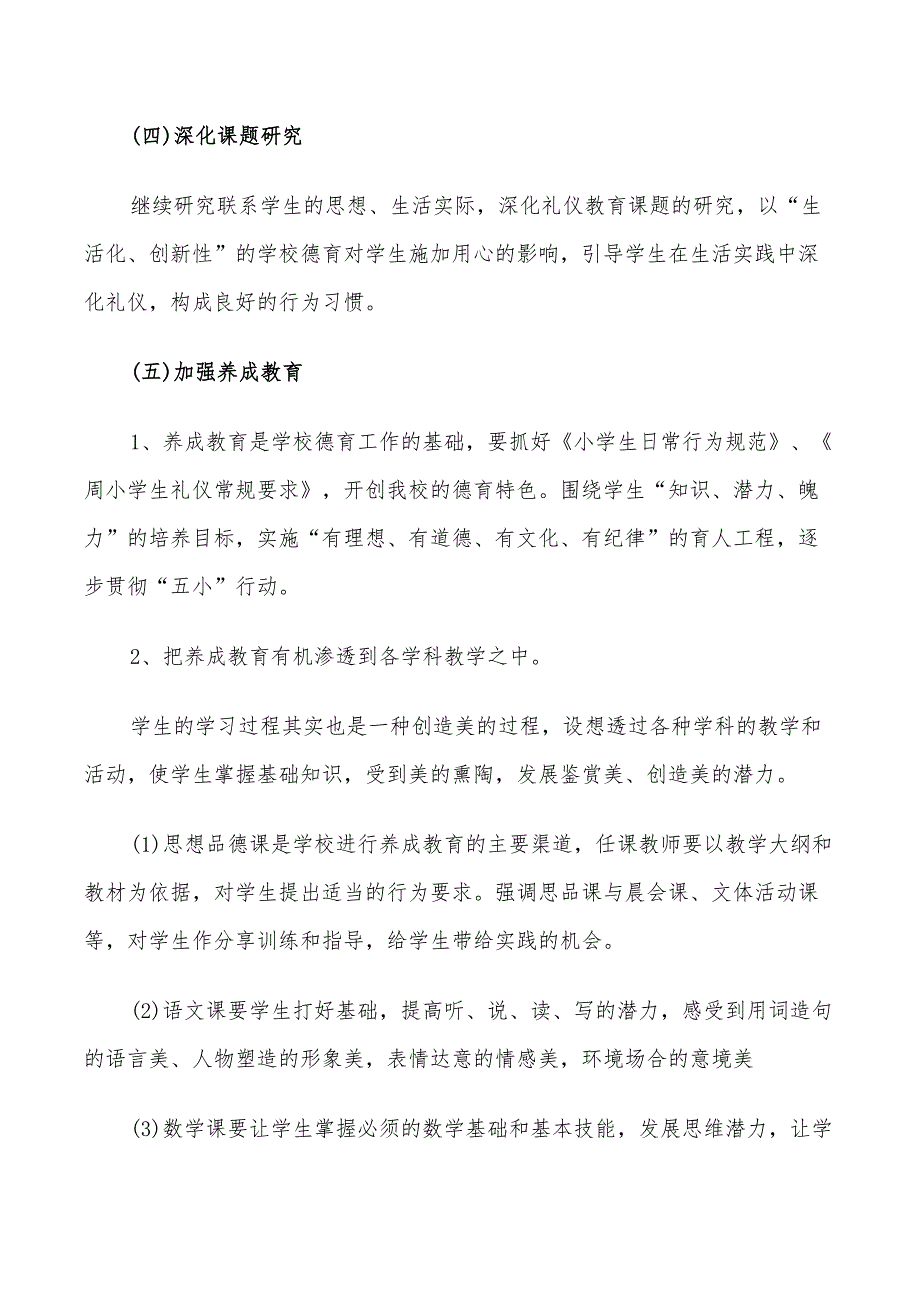 (四)深化课题研究

继续研究联系学生的思想、生活实际，深化礼仪教育课题的研究，以“生活化、创新性”的学校德育对学生施加用心的影响，引导学生在生活实践中深化礼仪，构成良好的行为习惯。

(五)加强养成教育

1、养成教育是学校德育工作的基础，要抓好《小学生日常行为规范》、《周小学生礼仪常规要求》，开创我校的德育特色。围绕学生“知识、潜力、魄力”的培养目标，实施“有理想、有道德、有文化、有纪律”的育人工程，逐步贯彻“五小”行动。

2、把养成教育有机渗透到各学科教学之中。

学生的学习过程其实也是一种创造美的过程，设想透过各种学科的教学和活动，使学生掌握基础知识，受到美的熏陶，发展鉴赏美、创造美的潜力。

(1)思想品德课是学校进行养成教育的主要渠道，任课教师要以教学大纲和教材为依据，对学生提出适当的行为要求。强调思品课与晨会课、文体活动课等，对学生作分享训练和指导，给学生带给实践的机会。

(2)语文课要学生打好基础，提高听、说、读、写的潜力，感受到用词造句的语言美、人物塑造的形象美，表情达意的情感美，环境场合的意境美

(3)数学课要让学生掌握必须的数学基础和基本技能，发展思维潜力，让学